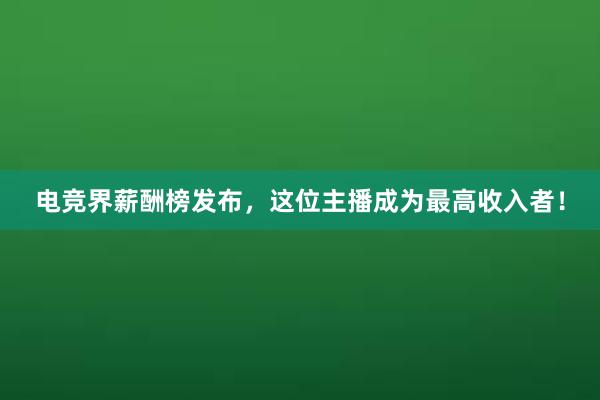 电竞界薪酬榜发布，这位主播成为最高收入者！